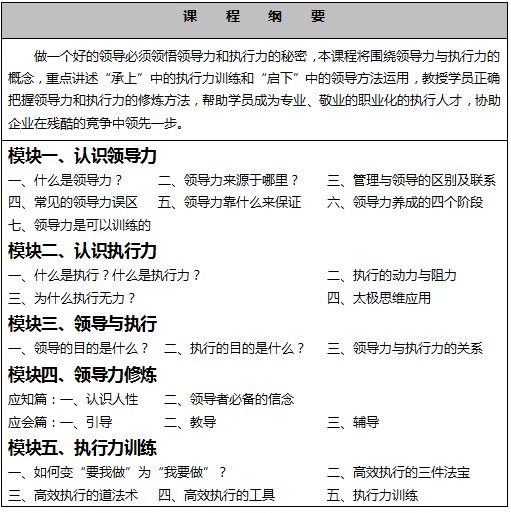 课　程　纲　要

做一个好的领导必须领悟领导力和执行力的秘密，本课程将围绕领导力与执行力的概念，重点讲述“承上”中的执行力训练和“启下”中的领导方法运用，教授学员正确把握领导力和执行力的修炼方法，帮助学员成为专业、敬业的职业化的执行人才，协助企业在残酷的竞争中领先一步。

模块一、认识领导力

一、什么是领导力？　二、领导力来源于哪里？　三、管理与领导的区别及联系
四、常见的领导力误区　五、领导力靠什么来保证　六、领导力养成的四个阶段
七、领导力是可以训练的

模块二、认识执行力

一、什么是执行？什么是执行力？　二、执行的动力与阻力
三、为什么执行无力？　四、太极思维应用

模块三、领导与执行

一、领导的目的是什么？　二、执行的目的是什么？　三、领导力与执行力的关系

模块四、领导力修炼

应知篇：一、认识人性　二、领导者必备的信念
应会篇：一、引导　二、教导　三、辅导

模块五、执行力训练

一、如何变“要我做”为“我要做”？　二、高效执行的三件法宝
三、高效执行的道法术　四、高效执行的工具　五、执行力训练